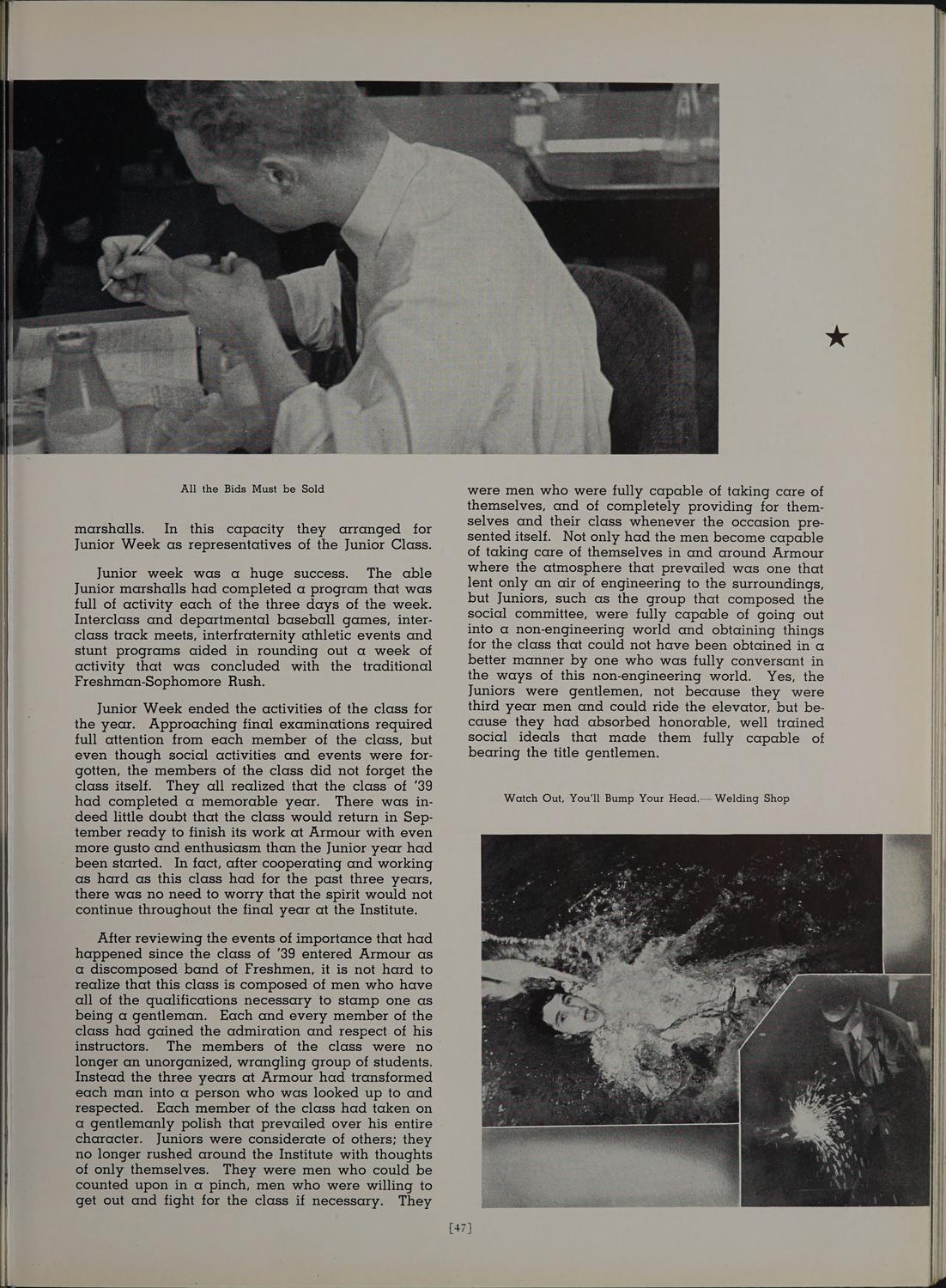 All the Bids Must be Sold

marshalls. In this capacity they arranged for Junior Week as representatives of the Junior Class.

Junior week was a huge success. The able Junior marshalls had completed a program that was full of activity each of the three days of the week. Interclass and departmental baseball games, interclass track meets, interfraternity athletic events and stunt programs aided in rounding out a week of activity that was concluded with the traditional Freshman-Sophomore Rush.

Junior Week ended the activities of the class for the year. Approaching final examinations required full attention from each member of the class, but even though social activities and events were forgotten, the members of the class did not forget the class itself. They all realized that the class of '39 had completed a memorable year. There was indeed little doubt that the class would return in September ready to finish its work at Armour with even more gusto and enthusiasm than the Junior year had been started. In fact, after cooperating and working as hard as this class had for the past three years, there was no need to worry that the spirit would not continue throughout the final year at the Institute.

After reviewing the events of importance that had happened since the class of '39 entered Armour as a discomposed band of Freshmen, it is not hard to realize that this class is composed of men who have all of the qualifications necessary to stamp one as being a gentleman. Each and every member of the class had gained the admiration and respect of his instructors. The members of the class were no longer an unorganized, wrangling group of students. Instead the three years at Armour had transformed each man into a person who was looked up to and respected. Each member of the class had taken on a gentlemanly polish that prevailed over his entire character. Juniors were considerate of others; they no longer rushed around the Institute with thoughts of only themselves. They were men who could be counted upon in a pinch, men who were willing to get out and fight for the class if necessary. They were men who were fully capable of taking care of themselves, and of completely providing for themselves and their class whenever the occasion presented itself. Not only had the men become capable of taking care of themselves in and around Armour where the atmosphere that prevailed was one that lent only an air of engineering to the surroundings, but Juniors, such as the group that composed the social committee, were fully capable of going out into a non-engineering world and obtaining things for the class that could not have been obtained in a better manner by one who was fully conversant in the ways of this non-engineering world. Yes, the Juniors were gentlemen, not because they were third year men and could ride the elevator, but because they had absorbed honorable, well trained social ideals that made them fully capable of bearing the title gentlemen.

Watch Out, You'll Bump Your Head.— Welding Shop

[47]